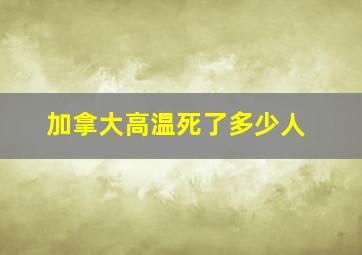 加拿大高温死了多少人